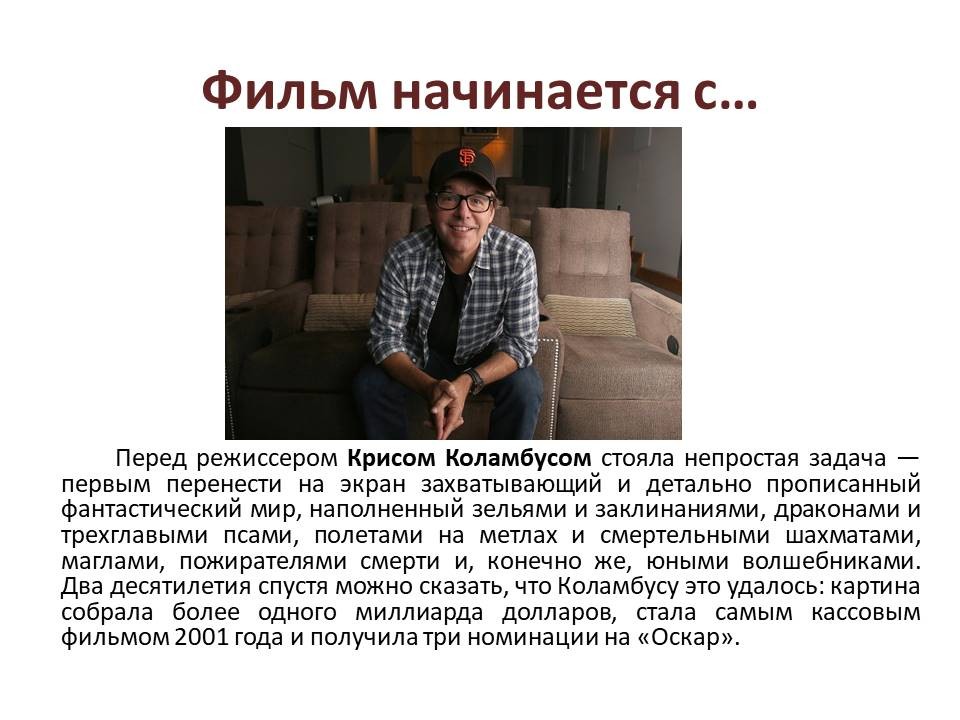 Фильм начинается с…

Перед режиссером Крисом Коламбусом стояла непростая задача — первым перенести на экран захватывающий и детально прописанный фантастический мир, наполненный зельями и заклинаниями, драконами и трехглавыми псами, полетами на метлах и смертельными шахматами, маглами, пожирателями смерти и, конечно же, юными волшебниками. Два десятилетия спустя можно сказать, что Коламбусу это удалось: картина собрала более одного миллиарда долларов, стала самым кассовым фильмом 2001 года и получила три номинации на «Оскар».